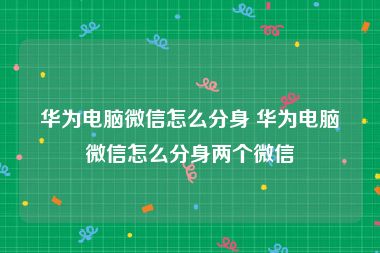 华为电脑微信怎么分身 华为电脑微信怎么分身两个微信